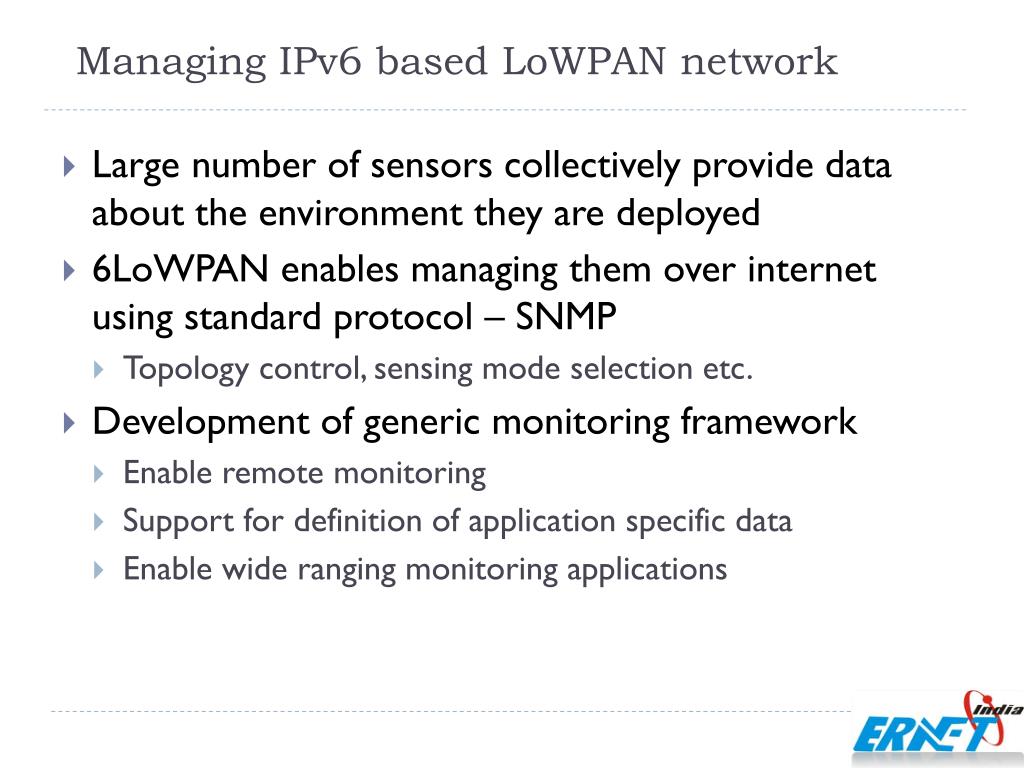 Managing IPv6 based LoWPAN network

Large number of sensors collectively provide data about the environment they are deployed

6LoWPAN enables managing them over internet using standard protocol – SNMP

Topology control, sensing mode selection etc.

Development of generic monitoring framework

Enable remote monitoring

Support for definition of application specific data

Enable wide ranging monitoring applications

ERNET india